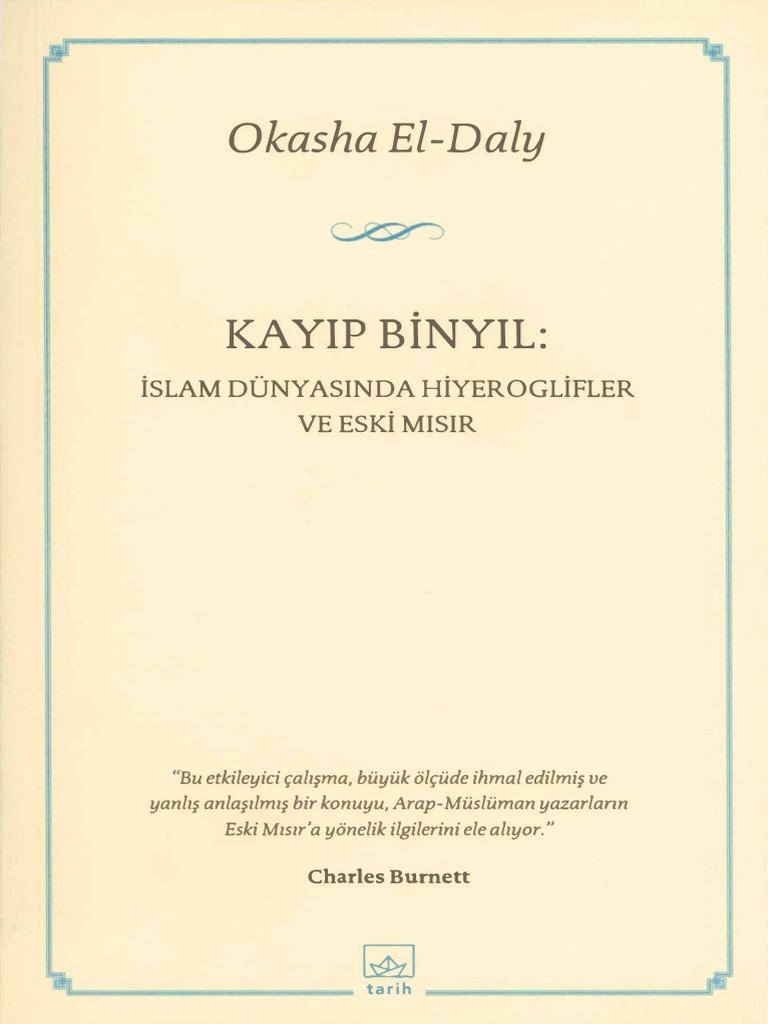 Okasha El-Daly

KAYIP BİNYIL:

İSLAM DÜNYASINDA HİYEROGLİFLER
VE ESKİ MISIR

"Bu etkileyici çalışma, büyük ölçüde ihmal edilmiş ve yanlış anlaşılmış bir konuyu, Arap-Müslüman yazarların Eski Mısır'a yönelik ilgilerini ele alıyor."

Charles Burnett

tarih